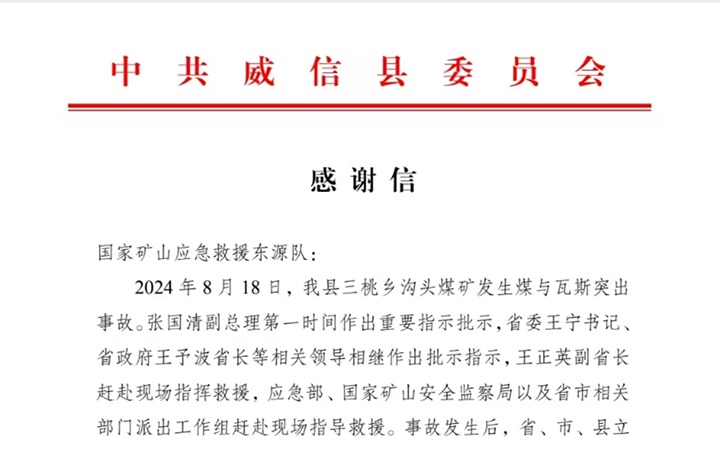 中共威信县委员会

感谢信

国家矿山应急救援东源队：

2024年8月18日，我县三桃乡沟头煤矿发生煤与瓦斯突出事故。张国清副总理第一时间作出重要指示批示，省委王宁书记、省政府王予波省长等相关领导相继作出批示指示，王正英副省长赶赴现场指挥救援，应急部、国家矿山安全监察局以及省市相关部门派出工作组赶赴现场指导救援。事故发生后，省、市、县立